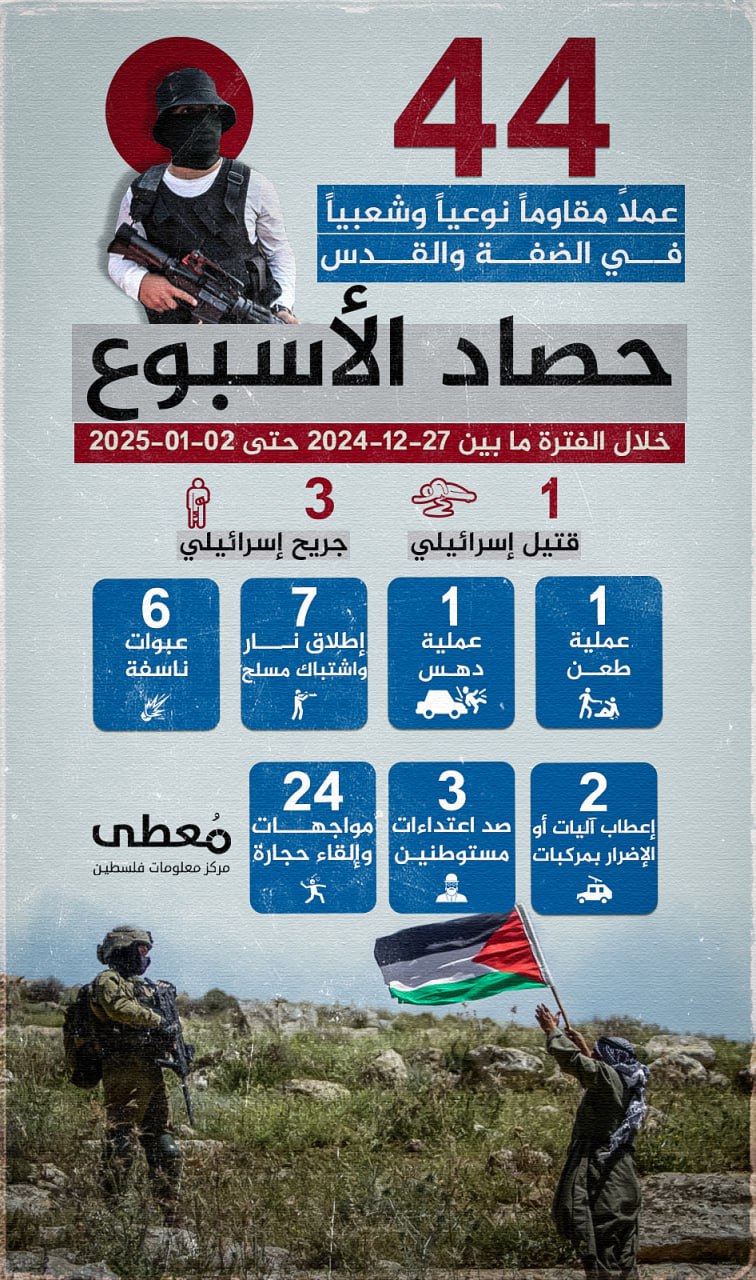 44

عملاً مقاوماً نوعياً وشعبياً
في الضفة والقدس

حصاد الأسبوع

خلال الفترة ما بين 27-12-2024 حتى 02-01-2025

1
قتيل إسرائيلي

3
جريح إسرائيلي

1
عملية طعن

1
عملية دهس

7
إطلاق نار واشتباك مسلح

6
عبوات ناسفة

2
إعطاب آليات أو الإضرار بمركبات

3
صد اعتداءات مستوطنين

24
مواجهات وإلقاء حجارة

مُعطى
مركز معلومات فلسطين